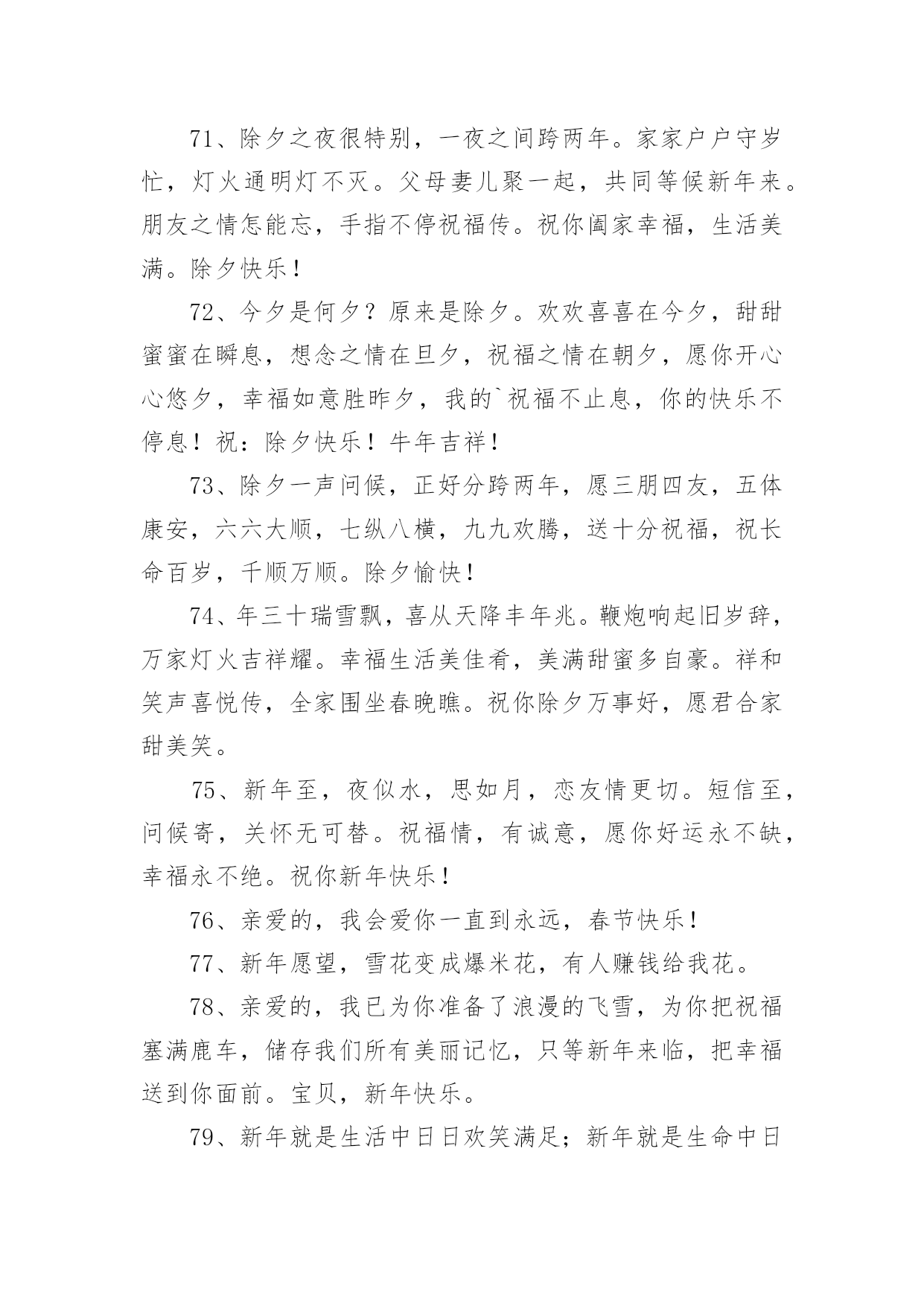 71、除夕之夜很特别，一夜之间跨两年。家家户户守岁忙，灯火通明灯不灭。父母妻儿聚一起，共同等候新年来。朋友之情怎能忘，手指不停祝福传。祝你阖家幸福，生活美满。除夕快乐！

72、今夕是何夕？原来是除夕。欢欢喜喜在今夕，甜甜蜜蜜在瞬息，想念之情在旦夕，祝福之情在朝夕，愿你开心心悠夕，幸福如意胜昨夕，我的`祝福不止息，你的快乐不停息！祝：除夕快乐！牛年吉祥！

73、除夕一声问候，正好分跨两年，愿三朋四友，五体康安，六六大顺，七纵八横，九九欢腾，送十分祝福，祝长命百岁，千顺万顺。除夕愉快！

74、年三十瑞雪飘，喜从天降丰年兆。鞭炮响起旧岁辞，万家灯火吉祥耀。幸福生活美佳肴，美满甜蜜多自豪。祥和笑声喜悦传，全家围坐春晚瞧。祝你除夕万事好，愿君合家甜美笑。

75、新年至，夜似水，思如月，恋友情更切。短信至，问候寄，关怀无可替。祝福情，有诚意，愿你好运永不缺，幸福永不绝。祝你新年快乐！

76、亲爱的，我会爱你一直到永远，春节快乐！

77、新年愿望，雪花变成爆米花，有人赚钱给我花。

78、亲爱的，我已为你准备了浪漫的飞雪，为你把祝福塞满鹿车，储存我们所有美丽记忆，只等新年来临，把幸福送到你面前。宝贝，新年快乐。

79、新年就是生活中日日欢笑满足；新年就是生命中日